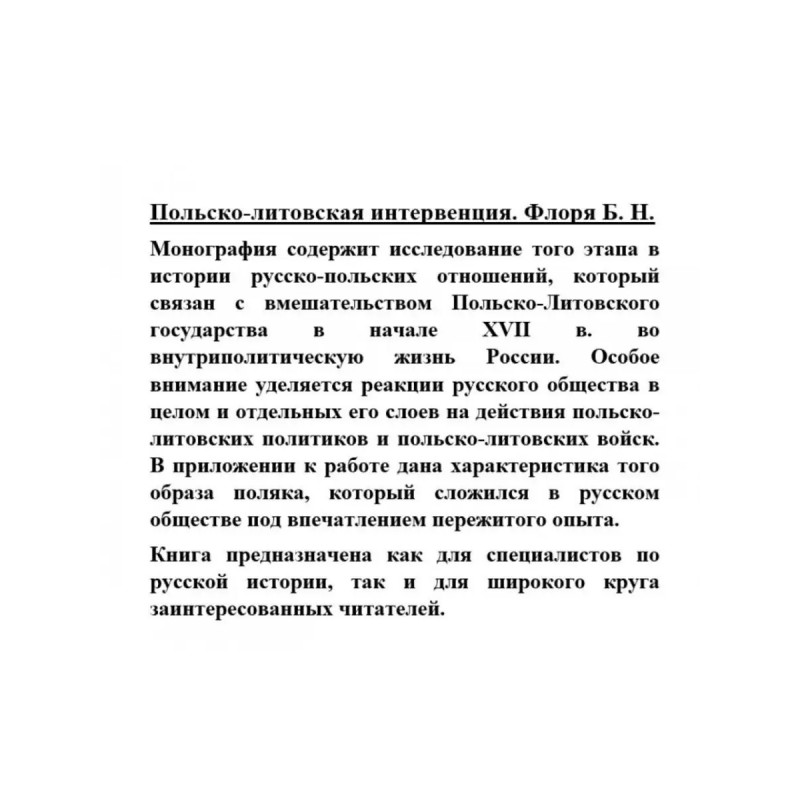 Польско-литовская интервенция. Флоря Б. Н.

Монография содержит исследование того этапа в истории русско-польских отношений, который связан с вмешательством Польско-Литовского государства в начале XVII в. во внутриполитическую жизнь России. Особое внимание уделяется реакции русского общества в целом и отдельных его слоев на действия польско-литовских политиков и польско-литовских войск. В приложении к работе дана характеристика того образа поляка, который сложился в русском обществе под впечатлением пережитого опыта.

Книга предназначена как для специалистов по русской истории, так и для широкого круга заинтересованных читателей.